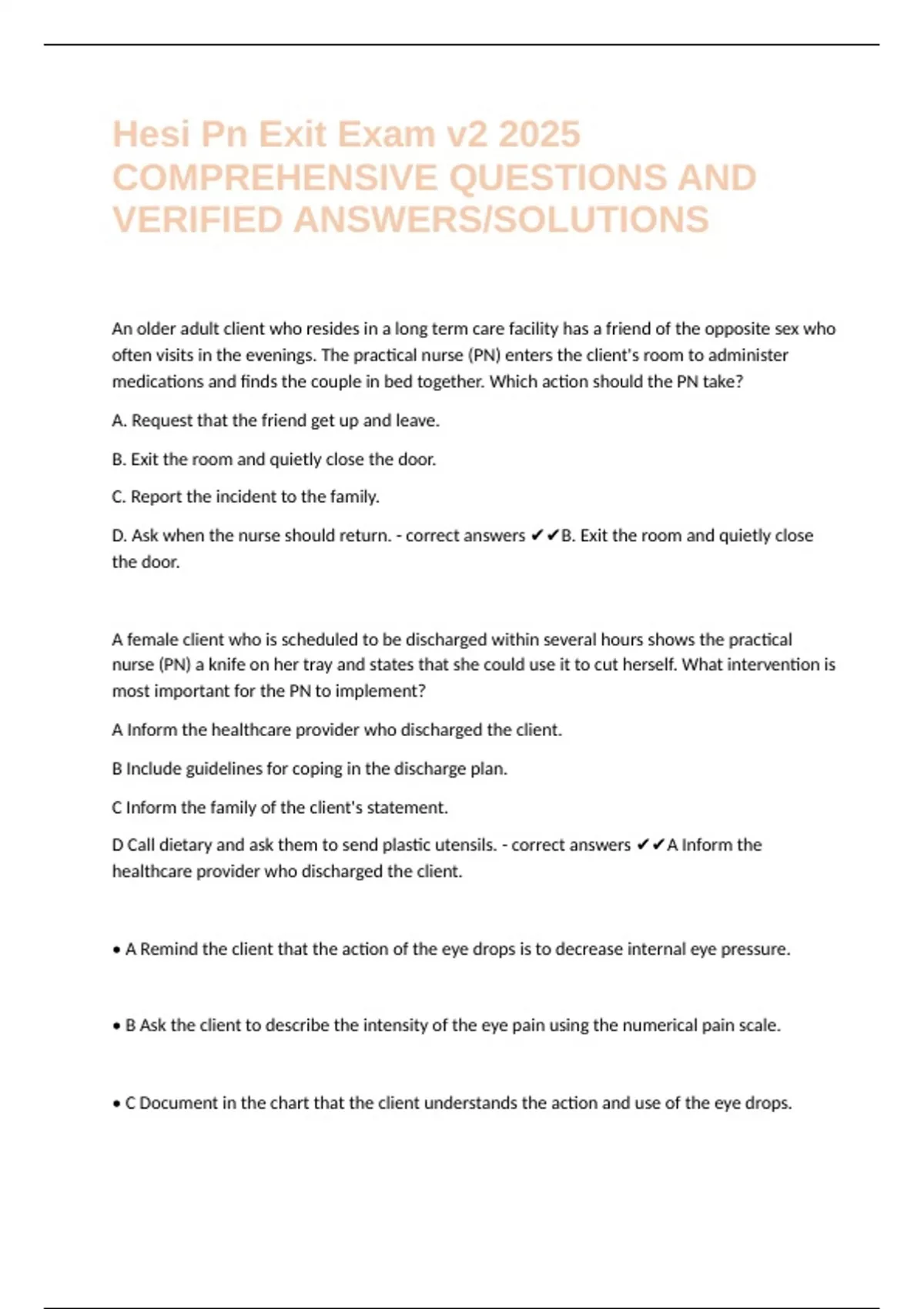 Hesi Pn Exit Exam v2 2025 COMPREHENSIVE QUESTIONS AND VERIFIED ANSWERS/SOLUTIONS

An older adult client who resides in a long term care facility has a friend of the opposite sex who often visits in the evenings. The practical nurse (PN) enters the client's room to administer medications and finds the couple in bed together. Which action should the PN take?

A. Request that the friend get up and leave.

B. Exit the room and quietly close the door.

C. Report the incident to the family.

D. Ask when the nurse should return. - correct answers ✔✔B. Exit the room and quietly close the door.

A female client who is scheduled to be discharged within several hours shows the practical nurse (PN) a knife on her tray and states that she could use it to cut herself. What intervention is most important for the PN to implement?

A Inform the healthcare provider who discharged the client.

B Include guidelines for coping in the discharge plan.

C Inform the family of the client's statement.

D Call dietary and ask them to send plastic utensils. - correct answers ✔✔A Inform the healthcare provider who discharged the client.

• A Remind the client that the action of the eye drops is to decrease internal eye pressure.

• B Ask the client to describe the intensity of the eye pain using the numerical pain scale.

• C Document in the chart that the client understands the action and use of the eye drops.